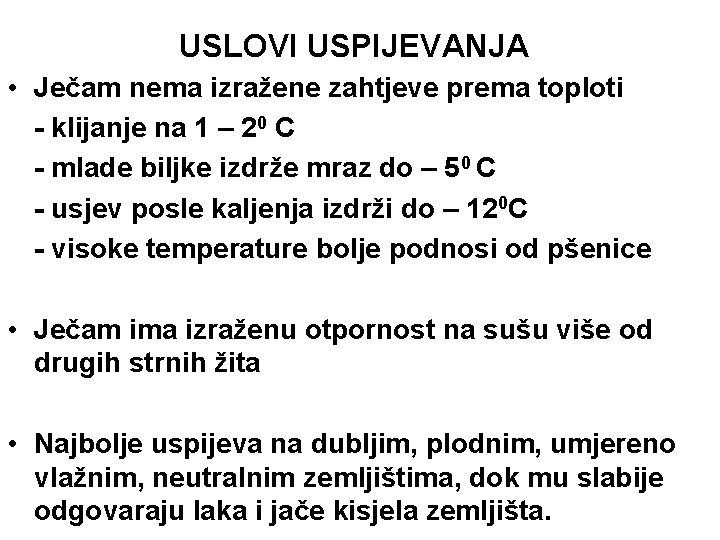 USLOVI USPIJEVANJA

• Ječam nema izražene zahtjeve prema toploti
- klijanje na 1 – $2^0$ C
- mlade biljke izdrže mraz do – $5^0$ C
- usjev posle kaljenja izdrži do – $12^0$C
- visoke temperature bolje podnosi od pšenice

• Ječam ima izraženu otpornost na sušu više od drugih strnih žita

• Najbolje uspijeva na dubljim, plodnim, umjereno vlažnim, neutralnim zemljištima, dok mu slabije odgovaraju laka i jače kisjela zemljišta.